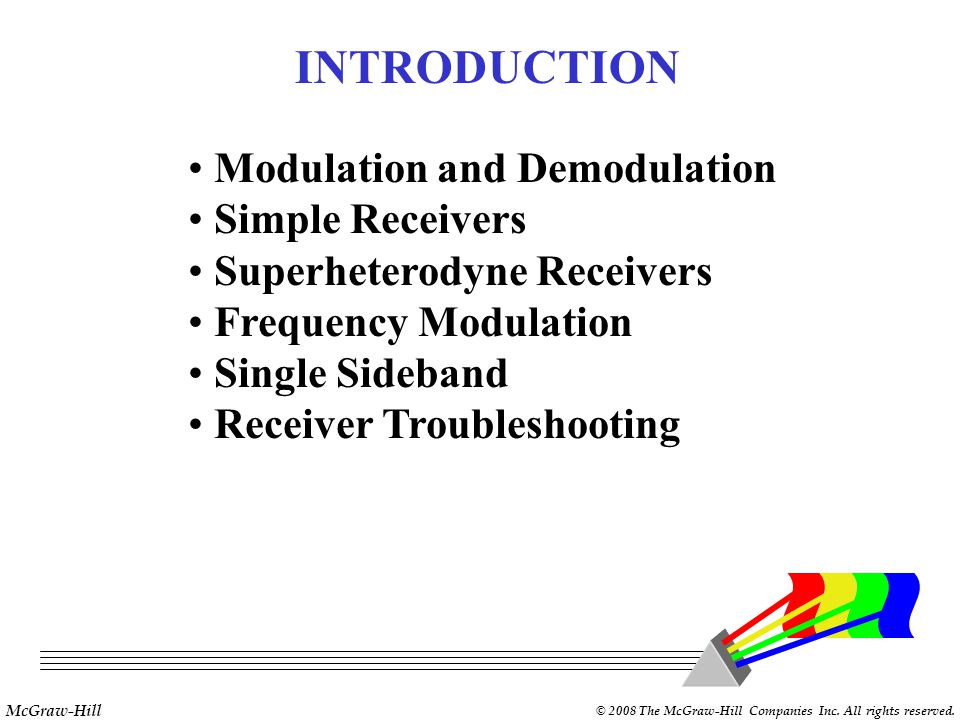 INTRODUCTION

• Modulation and Demodulation
• Simple Receivers
• Superheterodyne Receivers
• Frequency Modulation
• Single Sideband
• Receiver Troubleshooting

McGraw-Hill

© 2008 The McGraw-Hill Companies Inc. All rights reserved.